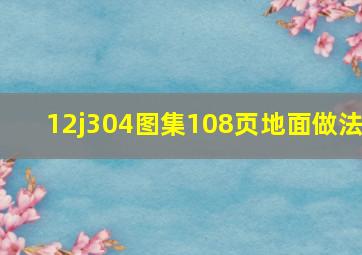 12j304图集108页地面做法